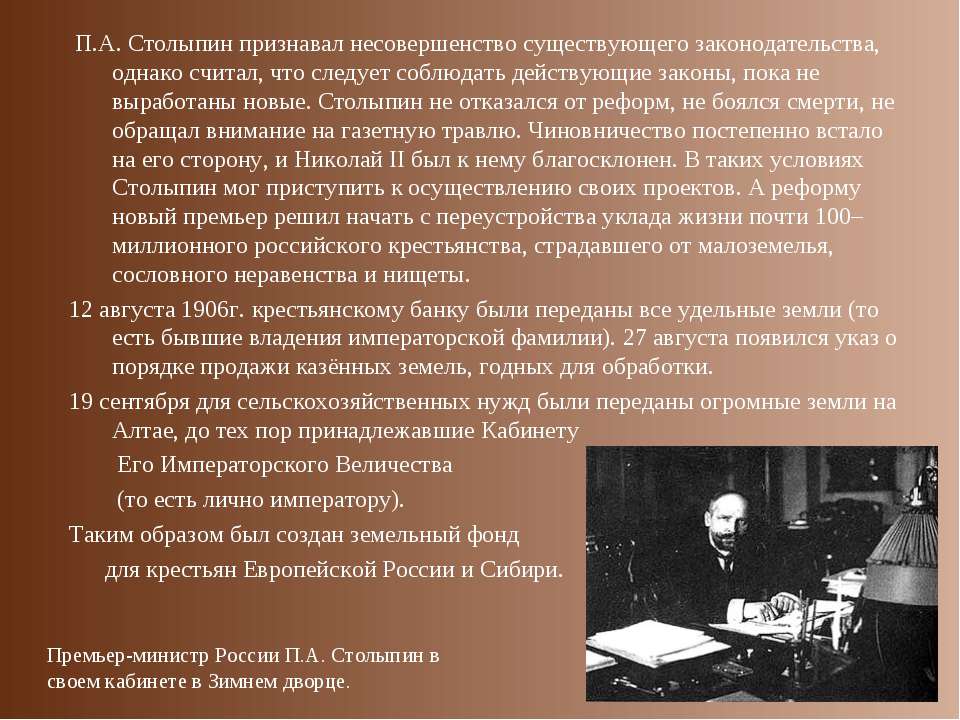 П.А. Столыпин признавал несовершенство существующего законодательства, однако считал, что следует соблюдать действующие законы, пока не выработаны новые. Столыпин не отказался от реформ, не боялся смерти, не обращал внимание на газетную травлю. Чиновничество постепенно встало на его сторону, и Николай II был к нему благосклонен. В таких условиях Столыпин мог приступить к осуществлению своих проектов. А реформу новый премьер решил начать с переустройства уклада жизни почти 100–миллионного российского крестьянства, страдавшего от малоземелья, сословного неравенства и нищеты.

12 августа 1906г. крестьянскому банку были переданы все удельные земли (то есть бывшие владения императорской фамилии). 27 августа появился указ о порядке продажи казённых земель, годных для обработки.

19 сентября для сельскохозяйственных нужд были переданы огромные земли на Алтае, до тех пор принадлежавшие Кабинету Его Императорского Величества (то есть лично императору).

Таким образом был создан земельный фонд для крестьян Европейской России и Сибири.

Премьер-министр России П.А. Столыпин в своем кабинете в Зимнем дворце.